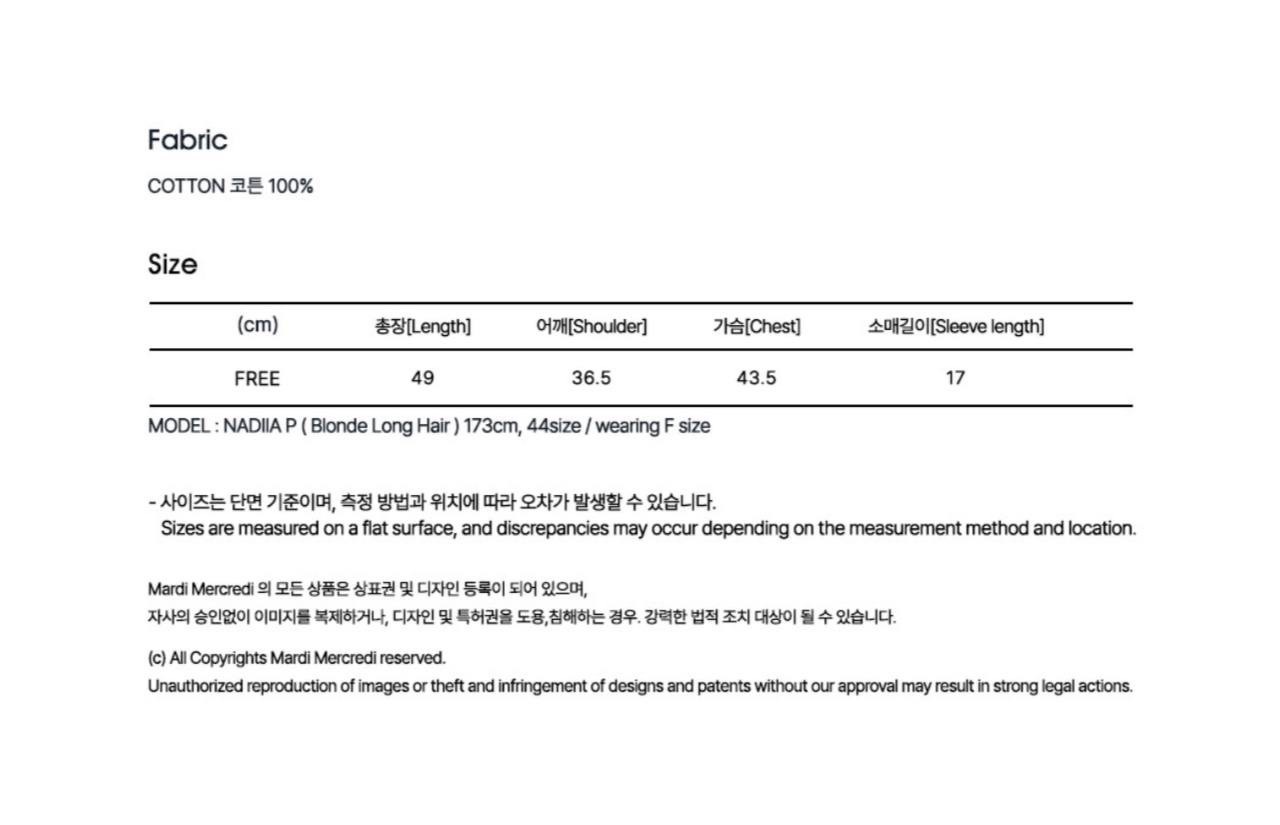 Fabric

COTTON 코튼 100%

Size

| (cm) | 총장[Length] | 어깨[Shoulder] | 가슴[Chest] | 소매길이[Sleeve length] |
|---|---|---|---|---|
| FREE | 49 | 36.5 | 43.5 | 17 |

MODEL : NADIIA P ( Blonde Long Hair ) 173cm, 44size / wearing F size

- 사이즈는 단면 기준이며, 측정 방법과 위치에 따라 오차가 발생할 수 있습니다.
Sizes are measured on a flat surface, and discrepancies may occur depending on the measurement method and location.

Mardi Mercredi 의 모든 상품은 상표권 및 디자인 등록이 되어 있으며,
자사의 승인없이 이미지를 복제하거나, 디자인 및 특허권을 도용,침해하는 경우. 강력한 법적 조치 대상이 될 수 있습니다.

(c) All Copyrights Mardi Mercredi reserved.
Unauthorized reproduction of images or theft and infringement of designs and patents without our approval may result in strong legal actions.